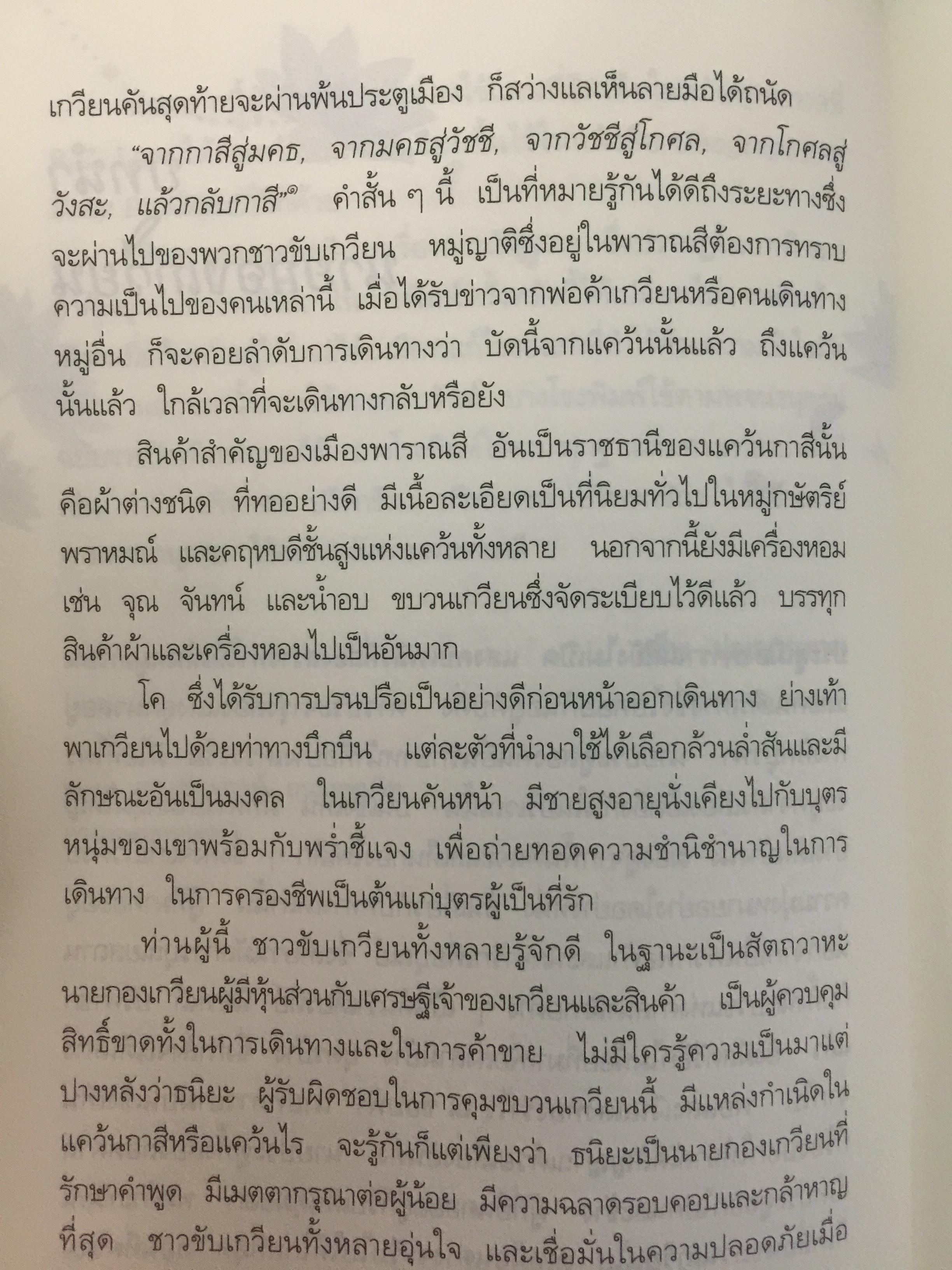 เกวียนคันสุดท้ายจะผ่านพ้นประตูเมือง ก็สว่างแลเห็นลายมือได้ถนัด

"จากกาสีสู่มคธ, จากมคธสู่วัชชี, จากวัชชีสู่โกศล, จากโกศลสู่วังสะ, แล้วกลับกาสี"$^{๑}$ คำสั้น ๆ นี้ เป็นที่หมายรู้กันได้ดีถึงระยะทางซึ่งจะผ่านไปของพวกชาวขับเกวียน หมู่ญาติซึ่งอยู่ในพาราณสีต้องการทราบความเป็นไปของคนเหล่านี้ เมื่อได้รับข่าวจากพ่อค้าเกวียนหรือคนเดินทางหมู่อื่น ก็จะคอยลำดับการเดินทางว่า บัดนี้จากแคว้นนั้นแล้ว ถึงแคว้นนั้นแล้ว ใกล้เวลาที่จะเดินทางกลับหรือยัง

สินค้าสำคัญของเมืองพาราณสี อันเป็นราชธานีของแคว้นกาสีนั้น คือผ้าต่างชนิด ที่ทออย่างดี มีเนื้อละเอียดเป็นที่นิยมทั่วไปในหมู่กษัตริย์ พราหมณ์ และคฤหบดีชั้นสูงแห่งแคว้นทั้งหลาย นอกจากนี้ยังมีเครื่องหอม เช่น จุณ จันทน์ และน้ำอบ ขบวนเกวียนซึ่งจัดระเบียบไว้ดีแล้ว บรรทุกสินค้าผ้าและเครื่องหอมไปเป็นอันมาก

โค ซึ่งได้รับการปรนปรือเป็นอย่างดีก่อนหน้าออกเดินทาง ย่างเท้าพาเกวียนไปด้วยท่าทางบึกบึน แต่ละตัวที่นำมาใช้ได้เลือกล้วนล่ำสันและมีลักษณะอันเป็นมงคล ในเกวียนคันหน้า มีชายสูงอายุนั่งเคียงไปกับบุตรหนุ่มของเขาพร้อมกับพร่ำชี้แจง เพื่อถ่ายทอดความชำนิชำนาญในการเดินทาง ในการครองชีพเป็นต้นแก่บุตรผู้เป็นที่รัก

ท่านผู้นี้ ชาวขับเกวียนทั้งหลายรู้จักดี ในฐานะเป็นสัตถวาหะ นายกองเกวียนผู้มีหุ้นส่วนกับเศรษฐีเจ้าของเกวียนและสินค้า เป็นผู้ควบคุมสิทธิ์ขาดทั้งในการเดินทางและในการค้าขาย ไม่มีใครรู้ความเป็นมาแต่ปางหลังว่าธนิยะ ผู้รับผิดชอบในการคุมขบวนเกวียนนี้ มีแหล่งกำเนิดในแคว้นกาสีหรือแคว้นไร จะรู้กันก็แต่เพียงว่า ธนิยะเป็นนายกองเกวียนที่รักษาคำพูด มีเมตตากรุณาต่อผู้น้อย มีความฉลาดรอบคอบและกล้าหาญที่สุด ชาวขับเกวียนทั้งหลายอุ่นใจ และเชื่อมั่นในความปลอดภัยเมื่อ